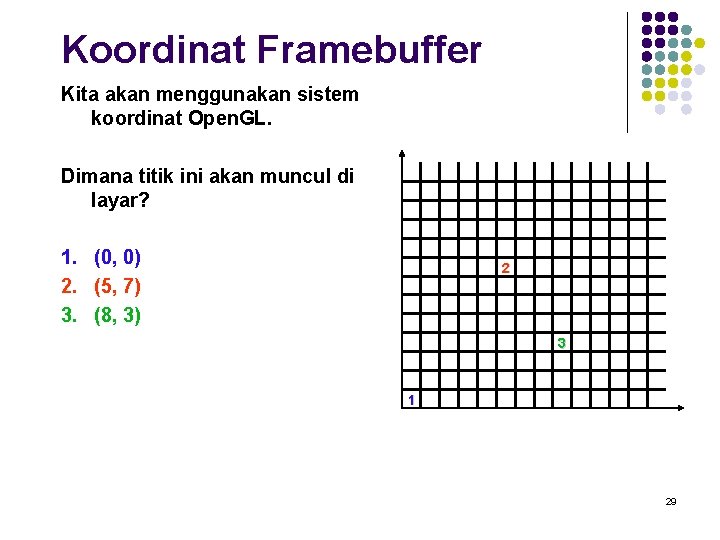 Koordinat Framebuffer

Kita akan menggunakan sistem koordinat OpenGL.

Dimana titik ini akan muncul di layar?

1. (0, 0)
2. (5, 7)
3. (8, 3)

2

3

1

29